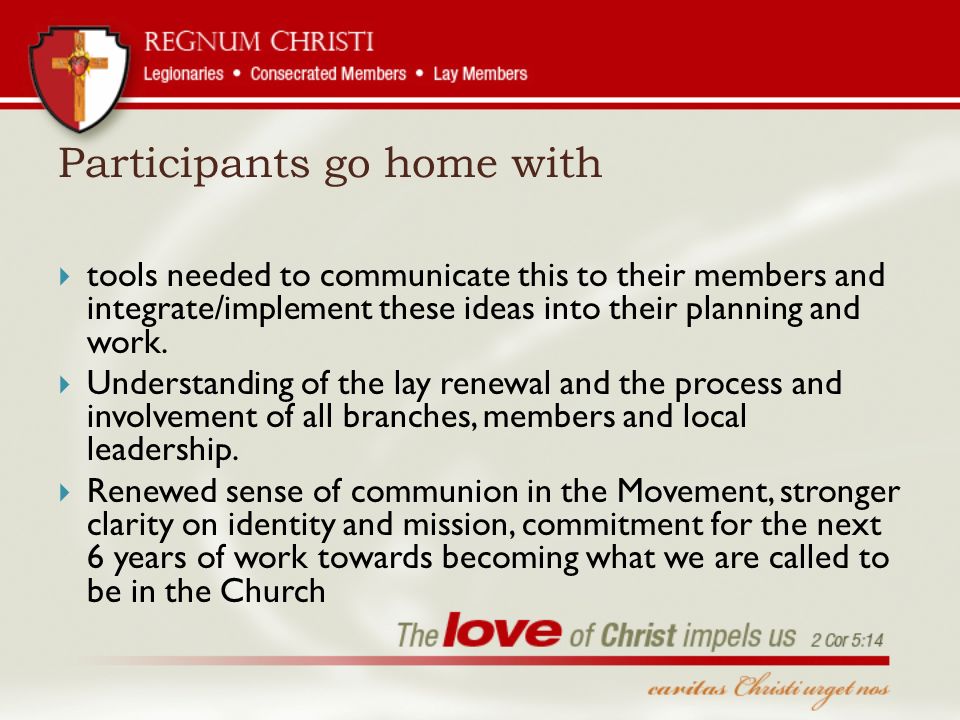 REGNUM CHRISTI
Legionaries • Consecrated Members • Lay Members

Participants go home with

tools needed to communicate this to their members and integrate/implement these ideas into their planning and work.

Understanding of the lay renewal and the process and involvement of all branches, members and local leadership.

Renewed sense of communion in the Movement, stronger clarity on identity and mission, commitment for the next 6 years of work towards becoming what we are called to be in the Church

The love of Christ impels us 2 Cor 5:14

caritas Christi urget nos